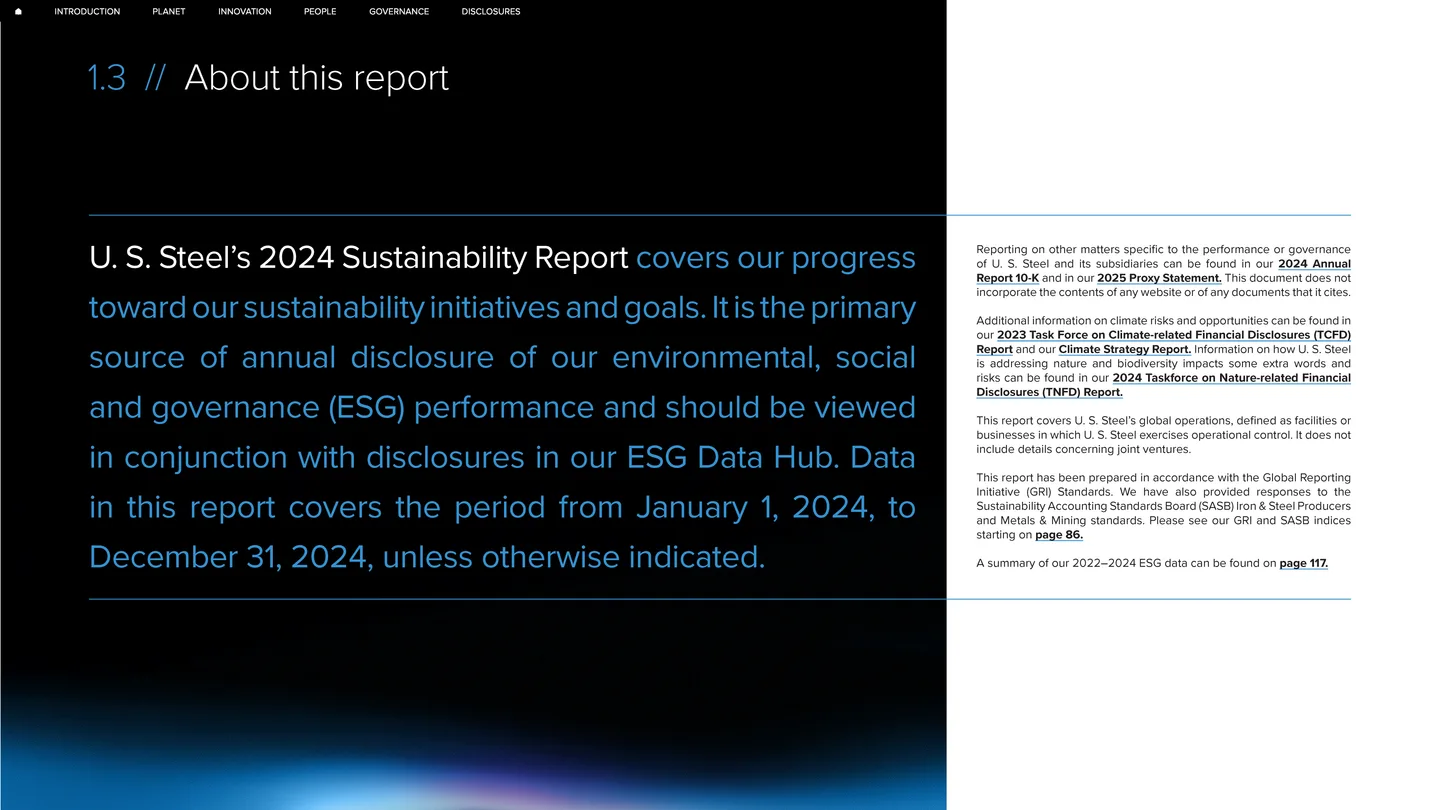 INTRODUCTION PLANET INNOVATION PEOPLE GOVERNANCE DISCLOSURES

1.3 // About this report

U. S. Steel's 2024 Sustainability Report covers our progress toward our sustainability initiatives and goals. It is the primary source of annual disclosure of our environmental, social and governance (ESG) performance and should be viewed in conjunction with disclosures in our ESG Data Hub. Data in this report covers the period from January 1, 2024, to December 31, 2024, unless otherwise indicated.

Reporting on other matters specific to the performance or governance of U. S. Steel and its subsidiaries can be found in our 2024 Annual Report 10-K and in our 2025 Proxy Statement. This document does not incorporate the contents of any website or of any documents that it cites.

Additional information on climate risks and opportunities can be found in our 2023 Task Force on Climate-related Financial Disclosures (TCFD) Report and our Climate Strategy Report. Information on how U. S. Steel is addressing nature and biodiversity impacts some extra words and risks can be found in our 2024 Taskforce on Nature-related Financial Disclosures (TNFD) Report.

This report covers U. S. Steel's global operations, defined as facilities or businesses in which U. S. Steel exercises operational control. It does not include details concerning joint ventures.

This report has been prepared in accordance with the Global Reporting Initiative (GRI) Standards. We have also provided responses to the Sustainability Accounting Standards Board (SASB) Iron & Steel Producers and Metals & Mining standards. Please see our GRI and SASB indices starting on page 86.

A summary of our 2022–2024 ESG data can be found on page 117.